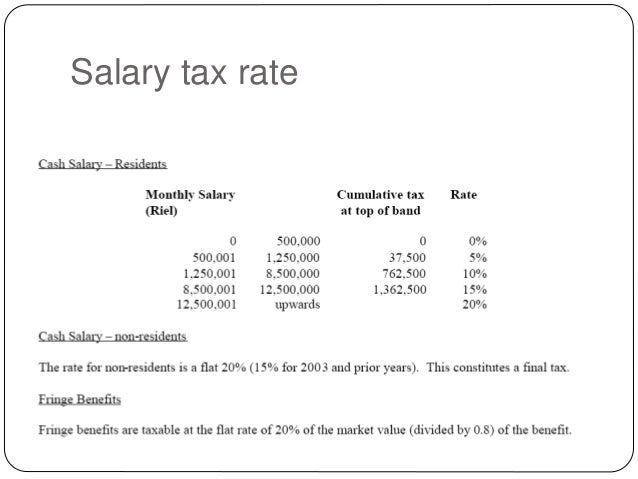 Salary tax rate

Cash Salary – Residents

| Monthly Salary (Riel) | | Cumulative tax at top of band | Rate |
|---|---|---|---|
| 0 | 500,000 | 0 | 0% |
| 500,001 | 1,250,000 | 37,500 | 5% |
| 1,250,001 | 8,500,000 | 762,500 | 10% |
| 8,500,001 | 12,500,000 | 1,362,500 | 15% |
| 12,500,001 | upwards | | 20% |

Cash Salary – non-residents

The rate for non-residents is a flat 20% (15% for 2003 and prior years). This constitutes a final tax.

Fringe Benefits

Fringe benefits are taxable at the flat rate of 20% of the market value (divided by 0.8) of the benefit.